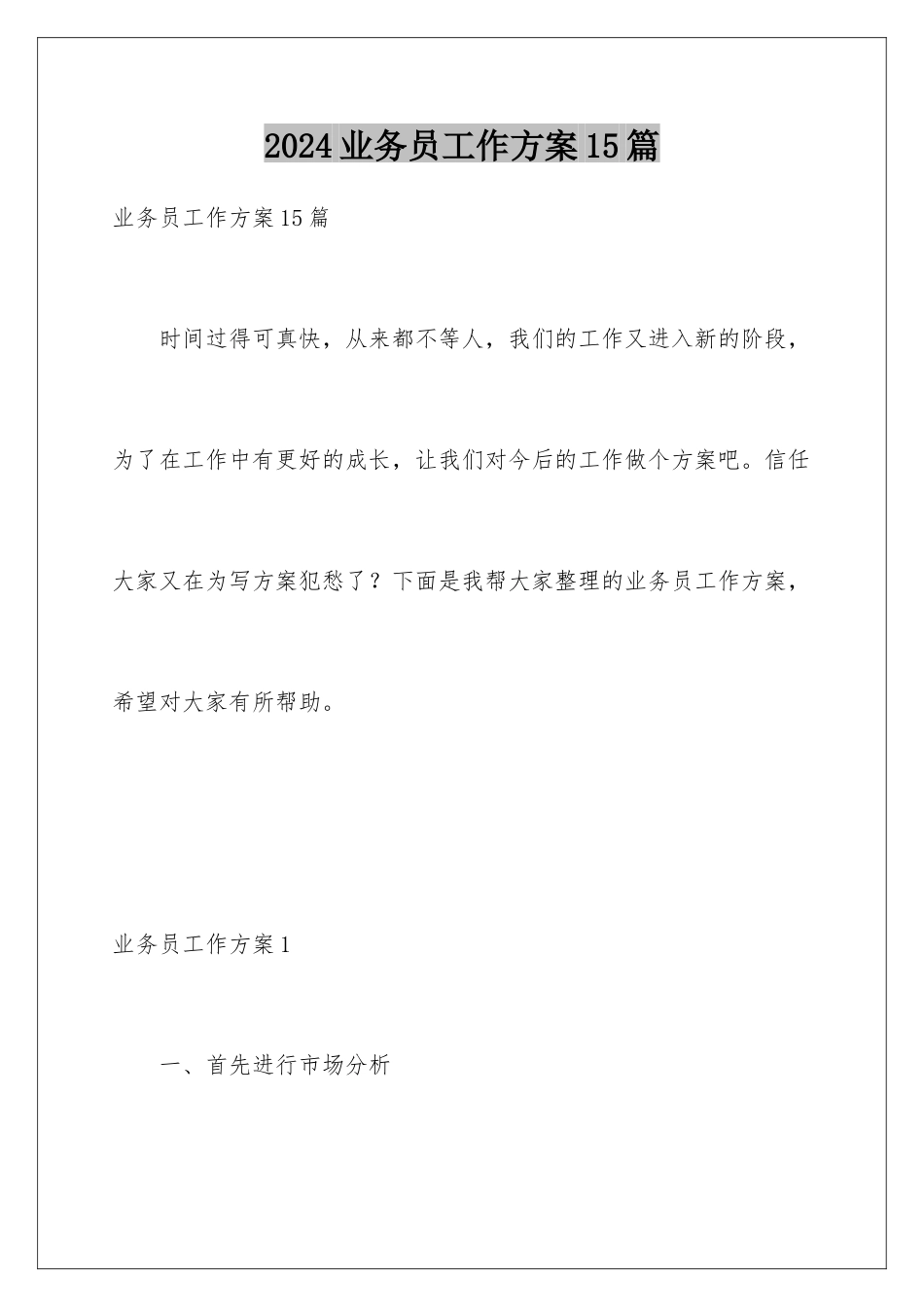 2024业务员工作方案15篇

业务员工作方案15篇

时间过得可真快，从来都不等人，我们的工作又进入新的阶段，为了在工作中有更好的成长，让我们对今后的工作做个方案吧。信任大家又在为写方案犯愁了？下面是我帮大家整理的业务员工作方案，希望对大家有所帮助。

业务员工作方案1

一、首先进行市场分析